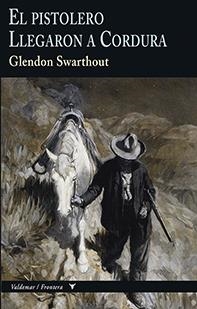 El pistolero
Llegaron a Cordura
Glendon Swarthout

Valdemar / Frontera